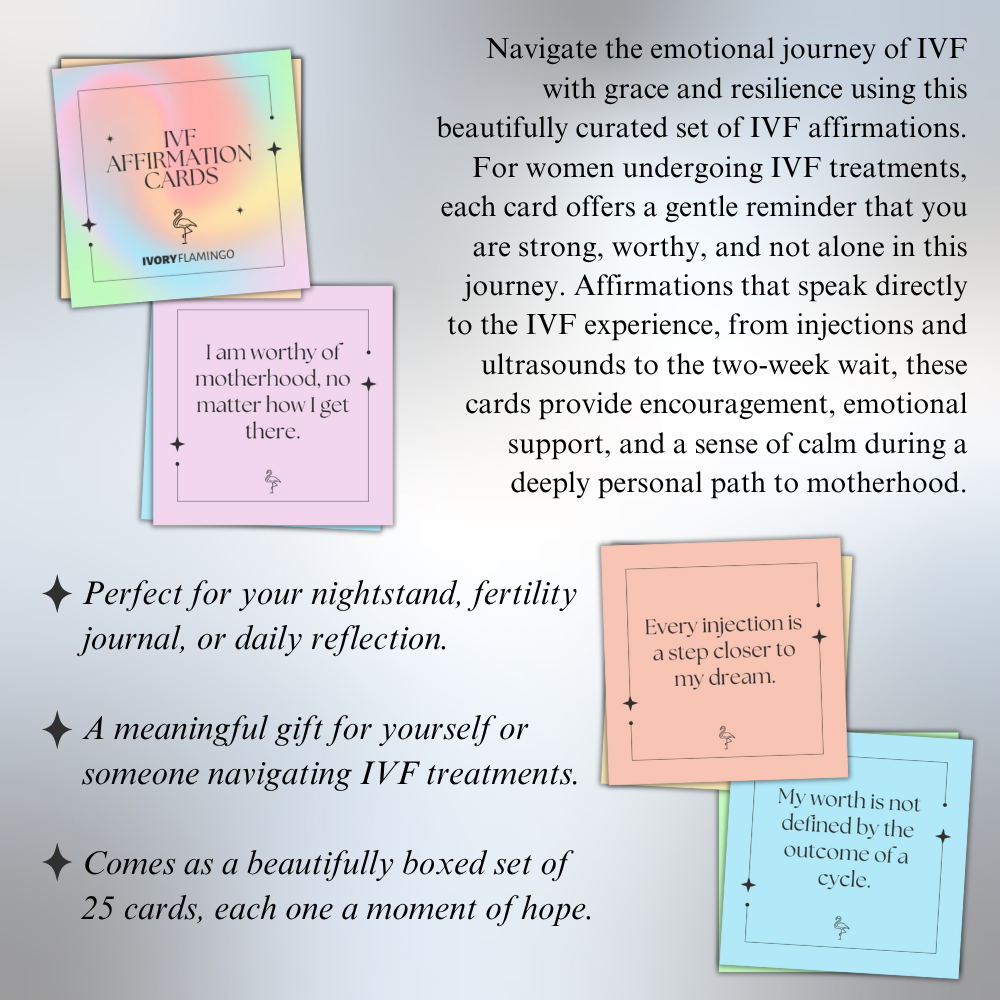 IVF AFFIRMATION CARDS

IVORYFLAMINGO

I am worthy of motherhood, no matter how I get there.

Navigate the emotional journey of IVF with grace and resilience using this beautifully curated set of IVF affirmations. For women undergoing IVF treatments, each card offers a gentle reminder that you are strong, worthy, and not alone in this journey. Affirmations that speak directly to the IVF experience, from injections and ultrasounds to the two-week wait, these cards provide encouragement, emotional support, and a sense of calm during a deeply personal path to motherhood.

✦ Perfect for your nightstand, fertility journal, or daily reflection.

✦ A meaningful gift for yourself or someone navigating IVF treatments.

✦ Comes as a beautifully boxed set of 25 cards, each one a moment of hope.

Every injection is a step closer to my dream.

My worth is not defined by the outcome of a cycle.